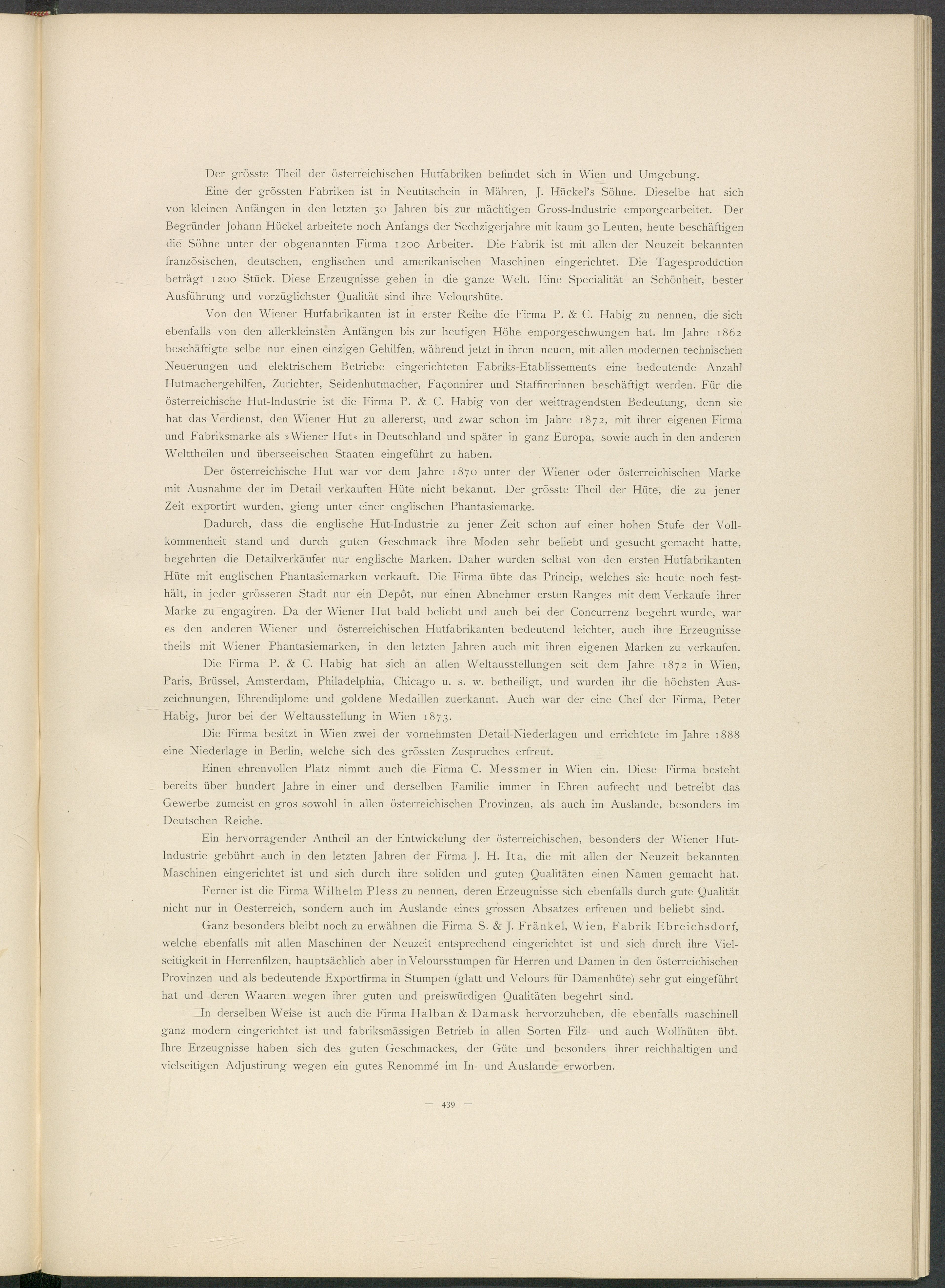 Der grösste Theil der österreichischen Hutfabriken befindet sich in Wien und Umgebung.

Eine der grössten Fabriken ist in Neutitschein in Mähren, J. Hückel's Söhne. Dieselbe hat sich von kleinen Anfängen in den letzten 30 Jahren bis zur mächtigen Gross-Industrie emporgearbeitet. Der Begründer Johann Hückel arbeitete noch Anfangs der Sechzigerjahre mit kaum 30 Leuten, heute beschäftigen die Söhne unter der obgenannten Firma 1200 Arbeiter. Die Fabrik ist mit allen der Neuzeit bekannten französischen, deutschen, englischen und amerikanischen Maschinen eingerichtet. Die Tagesproduction beträgt 1200 Stück. Diese Erzeugnisse gehen in die ganze Welt. Eine Specialität an Schönheit, bester Ausführung und vorzüglichster Qualität sind ihre Velourshüte.

Von den Wiener Hutfabrikanten ist in erster Reihe die Firma P. & C. Habig zu nennen, die sich ebenfalls von den allerkleinsten Anfängen bis zur heutigen Höhe emporgeschwungen hat. Im Jahre 1862 beschäftigte selbe nur einen einzigen Gehilfen, während jetzt in ihren neuen, mit allen modernen technischen Neuerungen und elektrischem Betriebe eingerichteten Fabriks-Etablissements eine bedeutende Anzahl Hutmachergehilfen, Zurichter, Seidenhutmacher, Façonnirer und Staffirerinnen beschäftigt werden. Für die österreichische Hut-Industrie ist die Firma P. & C. Habig von der weittragendsten Bedeutung, denn sie hat das Verdienst, den Wiener Hut zu allererst, und zwar schon im Jahre 1872, mit ihrer eigenen Firma und Fabriksmarke als »Wiener Hut« in Deutschland und später in ganz Europa, sowie auch in den anderen Welttheilen und überseeischen Staaten eingeführt zu haben.

Der österreichische Hut war vor dem Jahre 1870 unter der Wiener oder österreichischen Marke mit Ausnahme der im Detail verkauften Hüte nicht bekannt. Der grösste Theil der Hüte, die zu jener Zeit exportirt wurden, gieng unter einer englischen Phantasiemarke.

Dadurch, dass die englische Hut-Industrie zu jener Zeit schon auf einer hohen Stufe der Vollkommenheit stand und durch guten Geschmack ihre Moden sehr beliebt und gesucht gemacht hatte, begehrten die Detailverkäufer nur englische Marken. Daher wurden selbst von den ersten Hutfabrikanten Hüte mit englischen Phantasiemarken verkauft. Die Firma übte das Princip, welches sie heute noch festhält, in jeder grösseren Stadt nur ein Depôt, nur einen Abnehmer ersten Ranges mit dem Verkaufe ihrer Marke zu engagiren. Da der Wiener Hut bald beliebt und auch bei der Concurrenz begehrt wurde, war es den anderen Wiener und österreichischen Hutfabrikanten bedeutend leichter, auch ihre Erzeugnisse theils mit Wiener Phantasiemarken, in den letzten Jahren auch mit ihren eigenen Marken zu verkaufen.

Die Firma P. & C. Habig hat sich an allen Weltausstellungen seit dem Jahre 1872 in Wien, Paris, Brüssel, Amsterdam, Philadelphia, Chicago u. s. w. betheiligt, und wurden ihr die höchsten Auszeichnungen, Ehrendiplome und goldene Medaillen zuerkannt. Auch war der eine Chef der Firma, Peter Habig, Juror bei der Weltausstellung in Wien 1873.

Die Firma besitzt in Wien zwei der vornehmsten Detail-Niederlagen und errichtete im Jahre 1888 eine Niederlage in Berlin, welche sich des grössten Zuspruches erfreut.

Einen ehrenvollen Platz nimmt auch die Firma C. Messmer in Wien ein. Diese Firma besteht bereits über hundert Jahre in einer und derselben Familie immer in Ehren aufrecht und betreibt das Gewerbe zumeist en gros sowohl in allen österreichischen Provinzen, als auch im Auslande, besonders im Deutschen Reiche.

Ein hervorragender Antheil an der Entwickelung der österreichischen, besonders der Wiener Hut-Industrie gebührt auch in den letzten Jahren der Firma J. H. Ita, die mit allen der Neuzeit bekannten Maschinen eingerichtet ist und sich durch ihre soliden und guten Qualitäten einen Namen gemacht hat.

Ferner ist die Firma Wilhelm Pless zu nennen, deren Erzeugnisse sich ebenfalls durch gute Qualität nicht nur in Oesterreich, sondern auch im Auslande eines grossen Absatzes erfreuen und beliebt sind.

Ganz besonders bleibt noch zu erwähnen die Firma S. & J. Fränkel, Wien, Fabrik Ebreichsdorf, welche ebenfalls mit allen Maschinen der Neuzeit entsprechend eingerichtet ist und sich durch ihre Vielseitigkeit in Herrenfilzen, hauptsächlich aber in Veloursstumpen für Herren und Damen in den österreichischen Provinzen und als bedeutende Exportfirma in Stumpen (glatt und Velours für Damenhüte) sehr gut eingeführt hat und deren Waaren wegen ihrer guten und preiswürdigen Qualitäten begehrt sind.

In derselben Weise ist auch die Firma Halban & Damask hervorzuheben, die ebenfalls maschinell ganz modern eingerichtet ist und fabriksmässigen Betrieb in allen Sorten Filz- und auch Wollhüten übt. Ihre Erzeugnisse haben sich des guten Geschmackes, der Güte und besonders ihrer reichhaltigen und vielseitigen Adjustirung wegen ein gutes Renommé im In- und Auslande erworben.

— 439 —